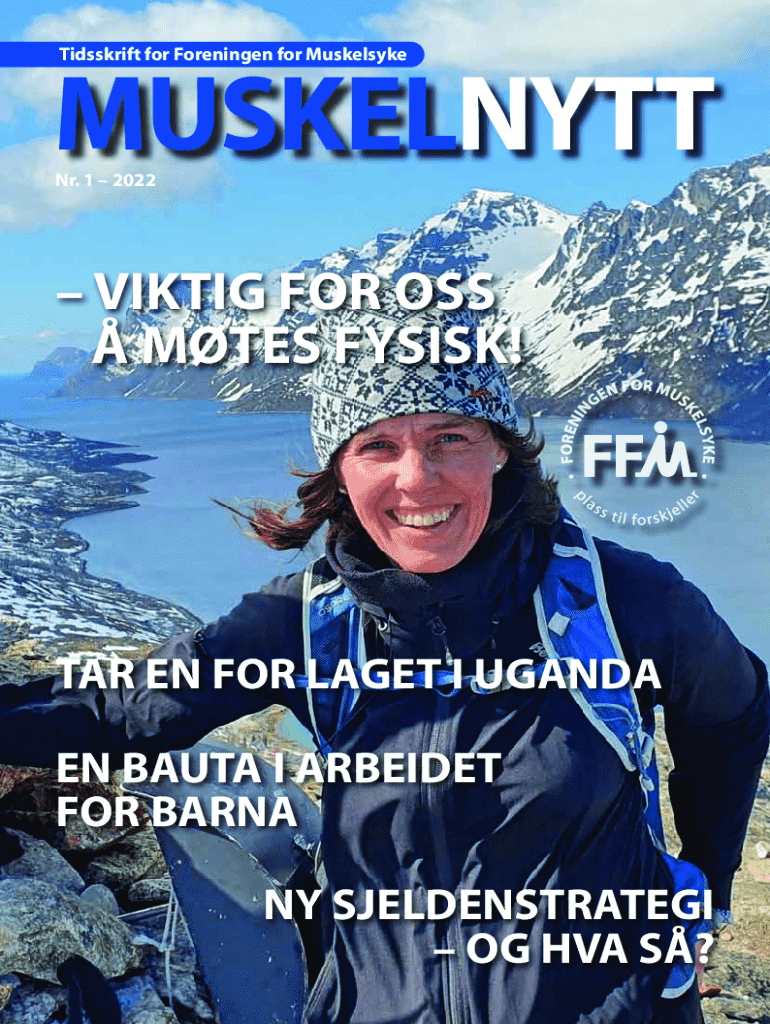 Tidsskrift for Foreningen for Muskelsyke

MUSKELNYTT

Nr. 1 – 2022

– VIKTIG FOR OSS Å MØTES FYSISK!

FORENINGEN FOR MUSKELSYKE

FFM

plass til forskjeller

TAR EN FOR LAGET I UGANDA

EN BAUTA I ARBEIDET FOR BARNA

NY SJELDENSTRATEGI – OG HVA SÅ?